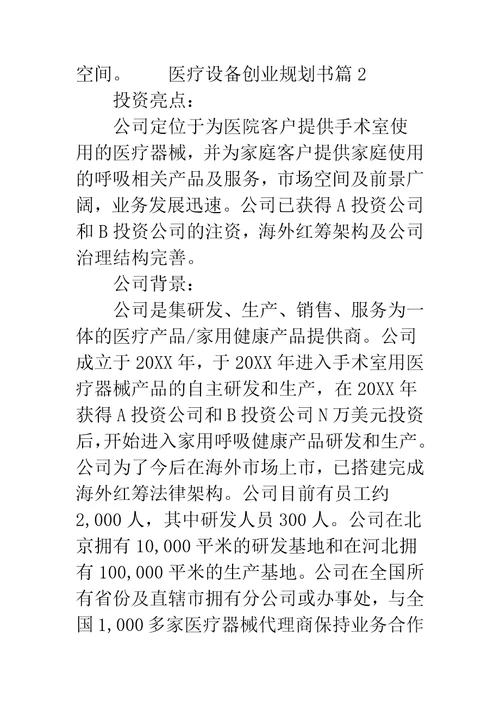 空间。　　医疗设备创业规划书篇 2

投资亮点：

公司定位于为医院客户提供手术室使用的医疗器械，并为家庭客户提供家庭使用的呼吸相关产品及服务，市场空间及前景广阔，业务发展迅速。公司已获得 A 投资公司和 B 投资公司的注资，海外红筹架构及公司治理结构完善。

公司背景：

公司是集研发、生产、销售、服务为一体的医疗产品/家用健康产品提供商。公司成立于 20XX 年，于 20XX 年进入手术室用医疗器械产品的自主研发和生产，在 20XX 年获得 A 投资公司和 B 投资公司 N 万美元投资后，开始进入家用呼吸健康产品研发和生产。公司为了今后在海外市场上市，已搭建完成海外红筹法律架构。公司目前有员工约 2,000 人，其中研发人员 300 人。公司在北京拥有 10,000 平米的研发基地和在河北拥有 100,000 平米的生产基地。公司在全国所有省份及直辖市拥有分公司或办事处，与全国 1,000 多家医疗器械代理商保持业务合作